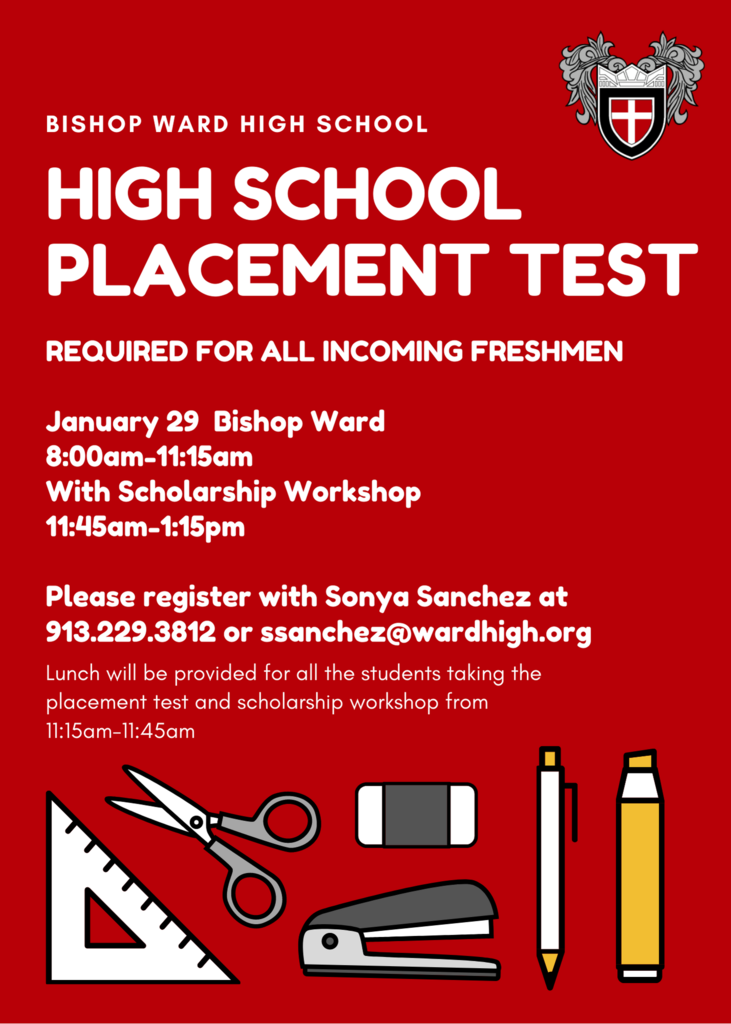 BISHOP WARD HIGH SCHOOL

HIGH SCHOOL PLACEMENT TEST

REQUIRED FOR ALL INCOMING FRESHMEN

January 29 Bishop Ward
8:00am-11:15am
With Scholarship Workshop
11:45am-1:15pm

Please register with Sonya Sanchez at 913.229.3812 or ssanchez@wardhigh.org

Lunch will be provided for all the students taking the placement test and scholarship workshop from 11:15am-11:45am